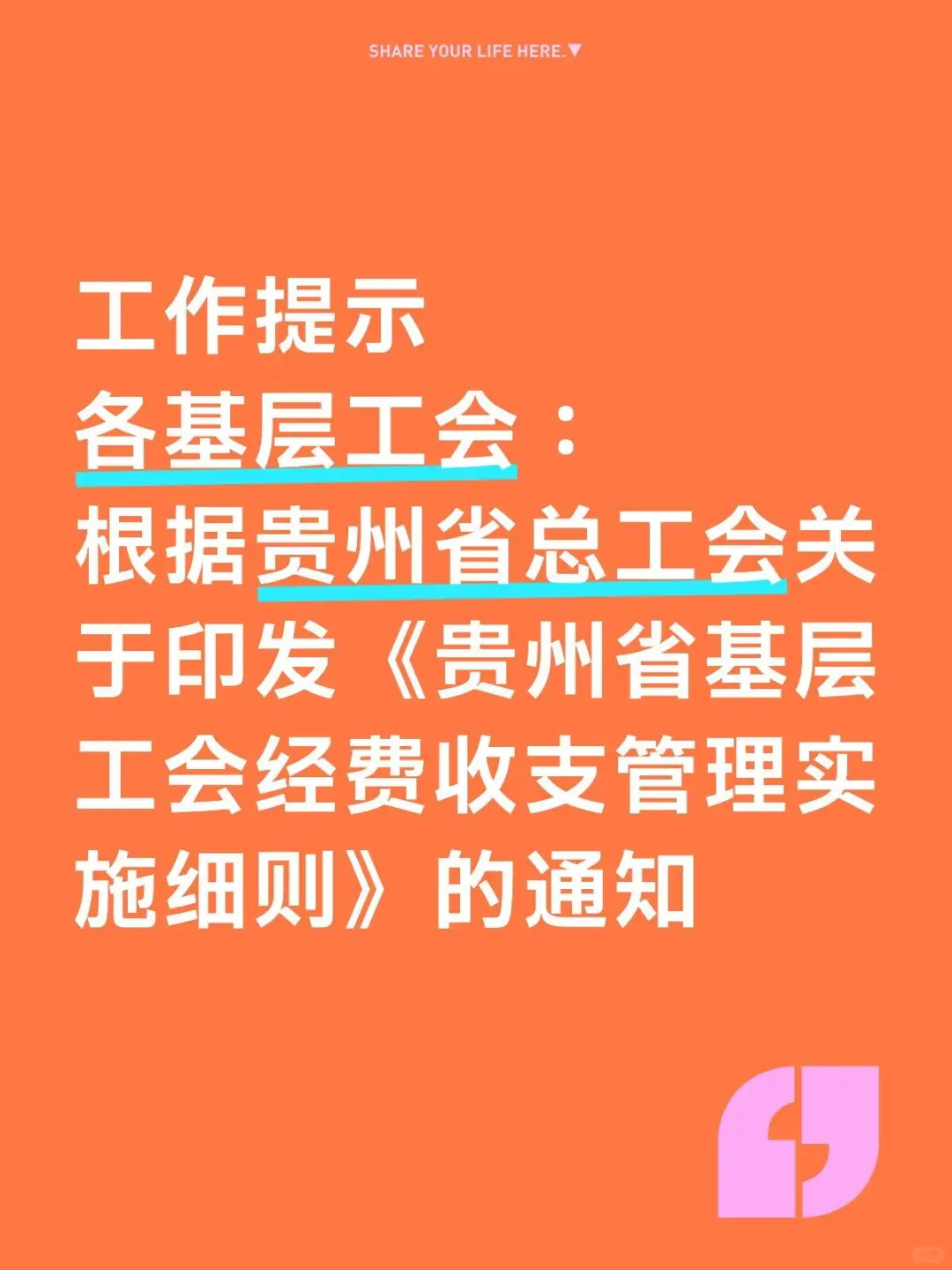 SHARE YOUR LIFE HERE.▼

工作提示
各基层工会：
根据贵州省总工会关于印发《贵州省基层工会经费收支管理实施细则》的通知